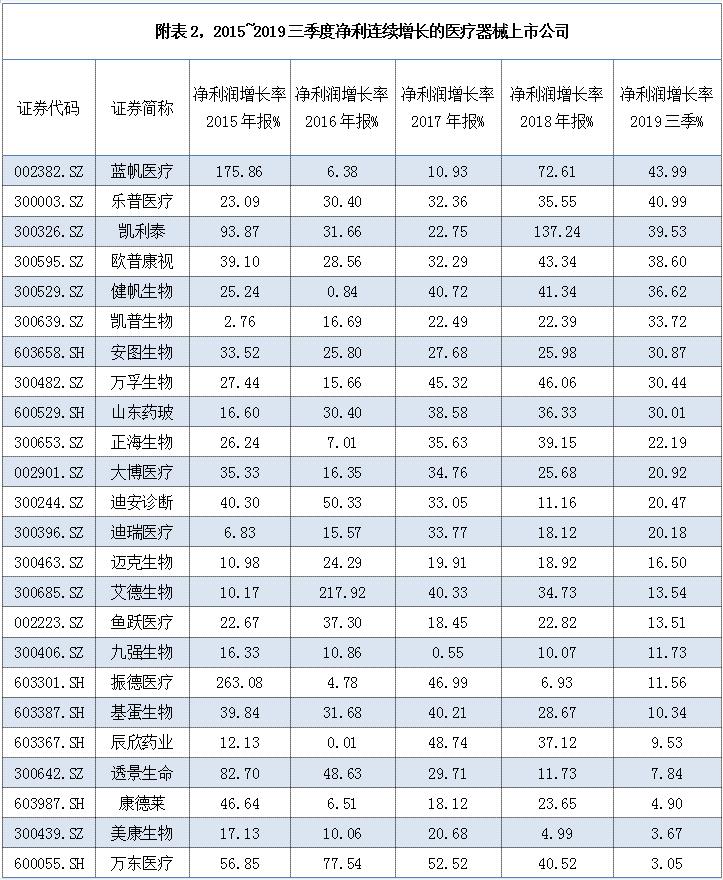 附表 2，2015~2019 三季度净利连续增长的医疗器械上市公司

| 证券代码 | 证券简称 | 净利润增长率 2015 年报% | 净利润增长率 2016 年报% | 净利润增长率 2017 年报% | 净利润增长率 2018 年报% | 净利润增长率 2019 三季% |
|---|---|---|---|---|---|---|
| 002382.SZ | 蓝帆医疗 | 175.86 | 6.38 | 10.93 | 72.61 | 43.99 |
| 300003.SZ | 乐普医疗 | 23.09 | 30.40 | 32.36 | 35.55 | 40.99 |
| 300326.SZ | 凯利泰 | 93.87 | 31.66 | 22.75 | 137.24 | 39.53 |
| 300595.SZ | 欧普康视 | 39.10 | 28.56 | 32.29 | 43.34 | 38.60 |
| 300529.SZ | 健帆生物 | 25.24 | 0.84 | 40.72 | 41.34 | 36.62 |
| 300639.SZ | 凯普生物 | 2.76 | 16.69 | 22.49 | 22.39 | 33.72 |
| 603658.SH | 安图生物 | 33.52 | 25.80 | 27.68 | 25.98 | 30.87 |
| 300482.SZ | 万孚生物 | 27.44 | 15.66 | 45.32 | 46.06 | 30.44 |
| 600529.SH | 山东药玻 | 16.60 | 30.40 | 38.58 | 36.33 | 30.01 |
| 300653.SZ | 正海生物 | 26.24 | 7.01 | 35.63 | 39.15 | 22.19 |
| 002901.SZ | 大博医疗 | 35.33 | 16.35 | 34.76 | 25.68 | 20.92 |
| 300244.SZ | 迪安诊断 | 40.30 | 50.33 | 33.05 | 11.16 | 20.47 |
| 300396.SZ | 迪瑞医疗 | 6.83 | 15.57 | 33.77 | 18.12 | 20.18 |
| 300463.SZ | 迈克生物 | 10.98 | 24.29 | 19.91 | 18.92 | 16.50 |
| 300685.SZ | 艾德生物 | 10.17 | 217.92 | 40.33 | 34.73 | 13.54 |
| 002223.SZ | 鱼跃医疗 | 22.67 | 37.30 | 18.45 | 22.82 | 13.51 |
| 300406.SZ | 九强生物 | 16.33 | 10.86 | 0.55 | 10.07 | 11.73 |
| 603301.SH | 振德医疗 | 263.08 | 4.78 | 46.99 | 6.93 | 11.56 |
| 603387.SH | 基蛋生物 | 39.84 | 31.68 | 40.21 | 28.67 | 10.34 |
| 603367.SH | 辰欣药业 | 12.13 | 0.01 | 48.74 | 37.12 | 9.53 |
| 300642.SZ | 透景生命 | 82.70 | 48.63 | 29.71 | 11.73 | 7.84 |
| 603987.SH | 康德莱 | 46.64 | 6.51 | 18.12 | 23.65 | 4.90 |
| 300439.SZ | 美康生物 | 17.13 | 10.06 | 20.68 | 4.99 | 3.67 |
| 600055.SH | 万东医疗 | 56.85 | 77.54 | 52.52 | 40.52 | 3.05 |